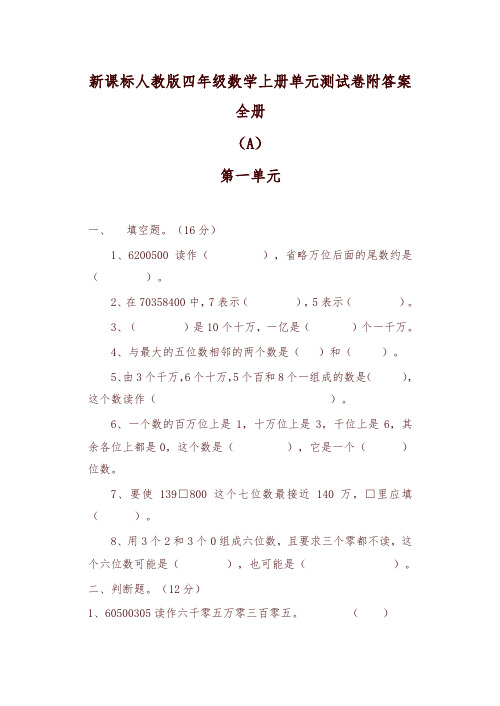 新课标人教版四年级数学上册单元测试卷附答案全册

（A）

第一单元

一、　填空题。（16 分）

1、6200500 读作（　　　　），省略万位后面的尾数约是（　　　　）。

2、在 70358400 中，7 表示（　　　　），5 表示（　　　　）。

3、（　　　　）是 10 个十万，一亿是（　　　　）个一千万。

4、与最大的五位数相邻的两个数是（　　）和（　　）。

5、由 3 个千万，6 个十万，5 个百和 8 个一组成的数是（　　），这个数读作（　　　　　　　　）。

6、一个数的百万位上是 1，十万位上是 3，千位上是 6，其余各位上都是 0，这个数是（　　　　），它是一个（　　　）位数。

7、要使 139□800 这个七位数最接近 140 万，□里应填（　　　）。

8、用 3 个 2 和 3 个 0 组成六位数，且要求三个零都不读，这个六位数可能是（　　　　），也可能是（　　　　　　）。

二、判断题。（12 分）

1、60500305 读作六千零五万零三百零五。　　　　（　　）